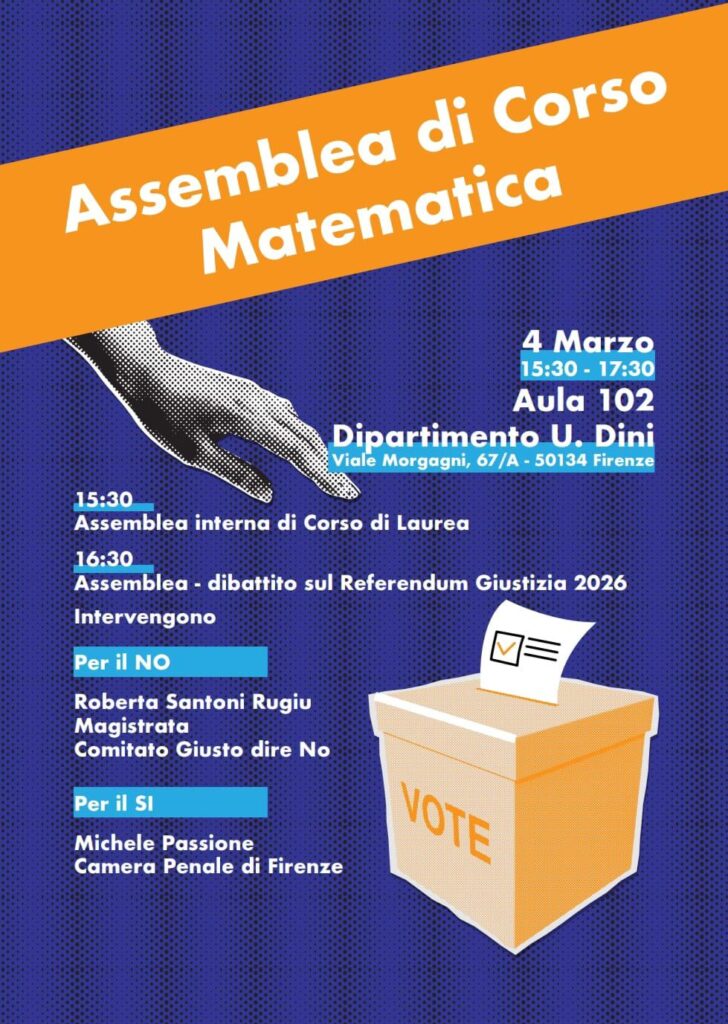 Assemblea di Corso
Matematica

4 Marzo
15:30 - 17:30
Aula 102
Dipartimento U. Dini
Viale Morgagni, 67/A - 50134 Firenze

15:30
Assemblea interna di Corso di Laurea

16:30
Assemblea - dibattito sul Referendum Giustizia 2026

Intervengono

Per il NO

Roberta Santoni Rugiu
Magistrata
Comitato Giusto dire No

Per il SI

Michele Passione
Camera Penale di Firenze

VOTE